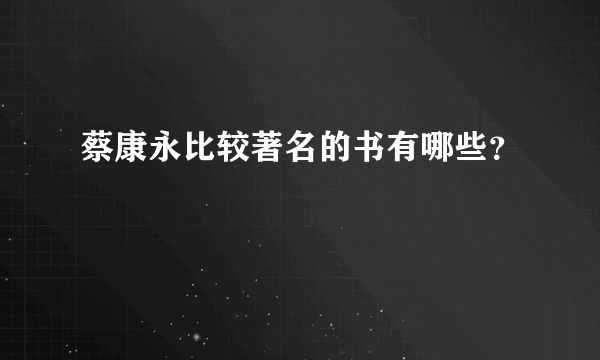 蔡康永比较著名的书有哪些?